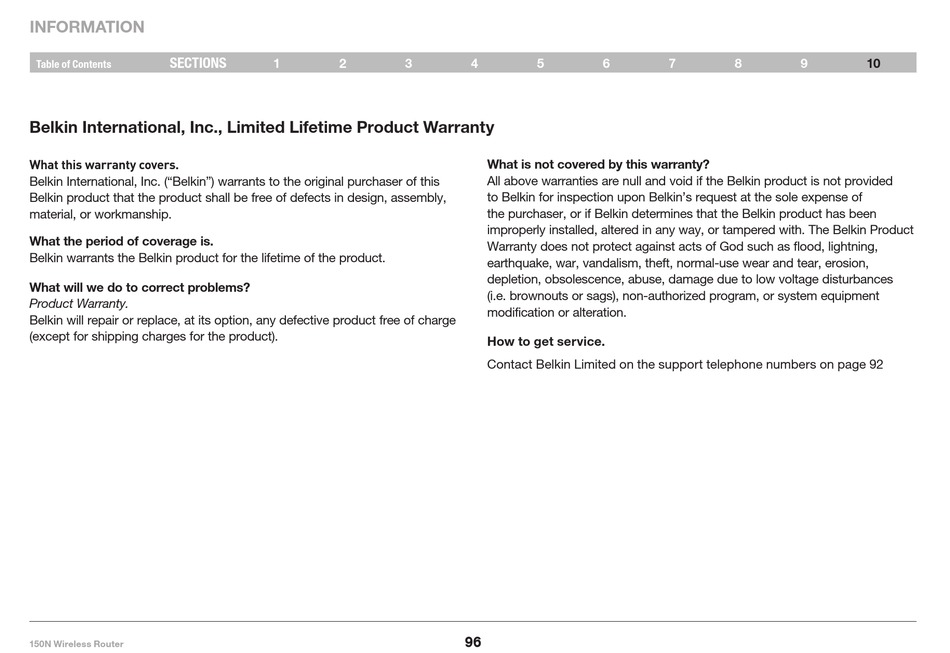 INFORMATION

Table of Contents SECTIONS 1 2 3 4 5 6 7 8 9 10

Belkin International, Inc., Limited Lifetime Product Warranty

What this warranty covers.
Belkin International, Inc. (“Belkin”) warrants to the original purchaser of this Belkin product that the product shall be free of defects in design, assembly, material, or workmanship.

What the period of coverage is.
Belkin warrants the Belkin product for the lifetime of the product.

What will we do to correct problems?
Product Warranty.
Belkin will repair or replace, at its option, any defective product free of charge (except for shipping charges for the product).

What is not covered by this warranty?
All above warranties are null and void if the Belkin product is not provided to Belkin for inspection upon Belkin’s request at the sole expense of the purchaser, or if Belkin determines that the Belkin product has been improperly installed, altered in any way, or tampered with. The Belkin Product Warranty does not protect against acts of God such as flood, lightning, earthquake, war, vandalism, theft, normal-use wear and tear, erosion, depletion, obsolescence, abuse, damage due to low voltage disturbances (i.e. brownouts or sags), non-authorized program, or system equipment modification or alteration.

How to get service.

Contact Belkin Limited on the support telephone numbers on page 92

150N Wireless Router

96